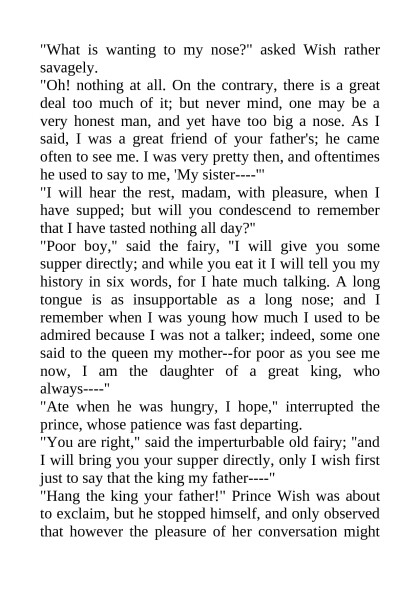 "What is wanting to my nose?" asked Wish rather savagely.

"Oh! nothing at all. On the contrary, there is a great deal too much of it; but never mind, one may be a very honest man, and yet have too big a nose. As I said, I was a great friend of your father's; he came often to see me. I was very pretty then, and oftentimes he used to say to me, 'My sister----'"

"I will hear the rest, madam, with pleasure, when I have supped; but will you condescend to remember that I have tasted nothing all day?"

"Poor boy," said the fairy, "I will give you some supper directly; and while you eat it I will tell you my history in six words, for I hate much talking. A long tongue is as insupportable as a long nose; and I remember when I was young how much I used to be admired because I was not a talker; indeed, some one said to the queen my mother--for poor as you see me now, I am the daughter of a great king, who always----"

"Ate when he was hungry, I hope," interrupted the prince, whose patience was fast departing.

"You are right," said the imperturbable old fairy; "and I will bring you your supper directly, only I wish first just to say that the king my father----"

"Hang the king your father!" Prince Wish was about to exclaim, but he stopped himself, and only observed that however the pleasure of her conversation might